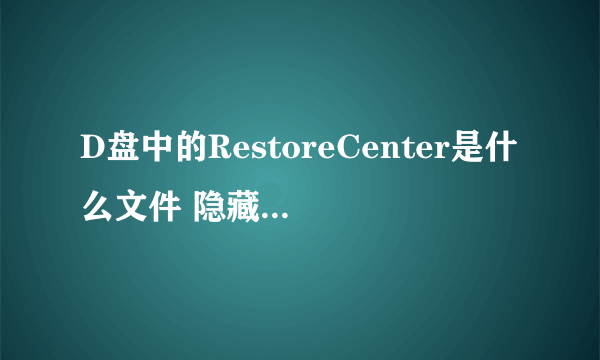 D盘中的RestoreCenter是什么文件 隐藏...